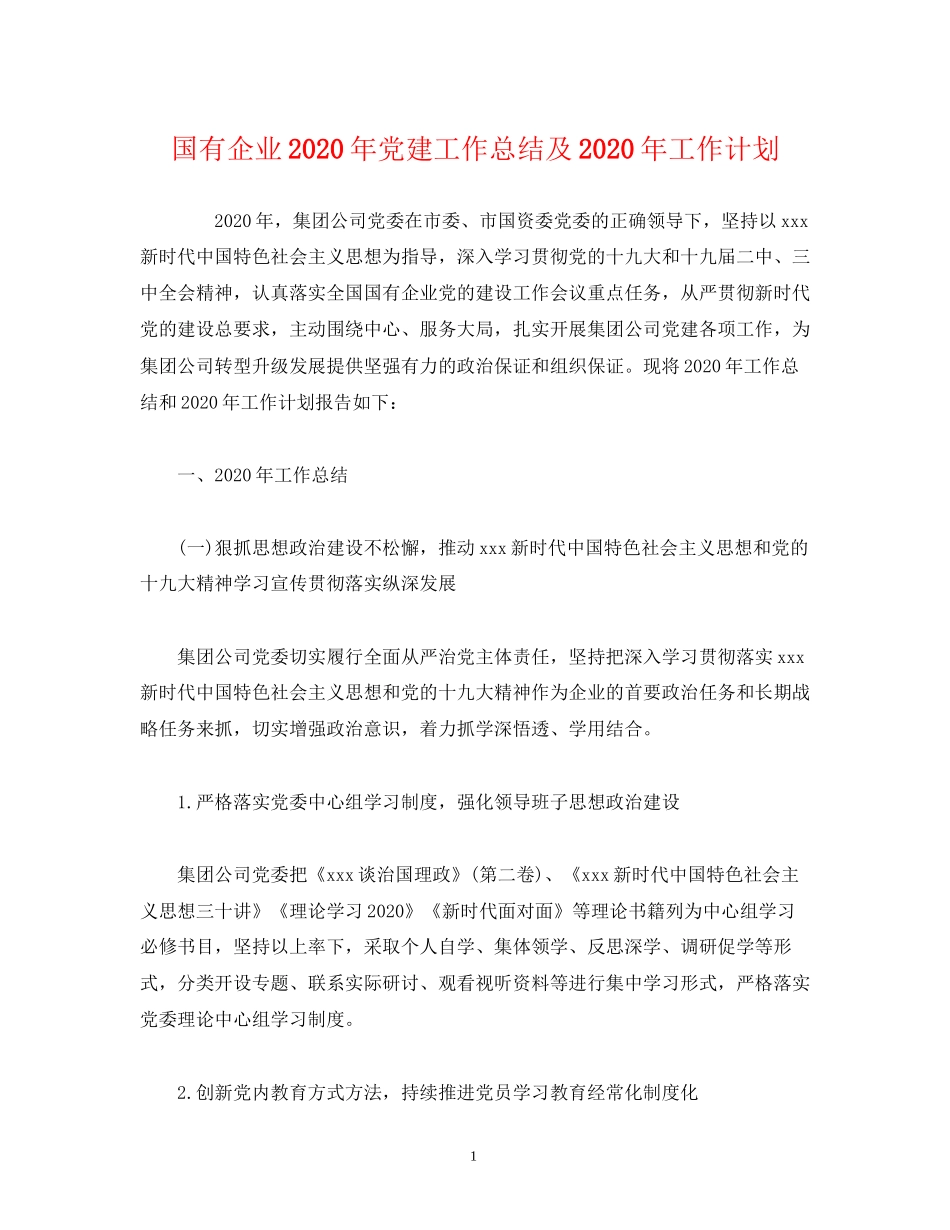 国有企业2020年党建工作总结及2020年工作计划

2020年，集团公司党委在市委、市国资委党委的正确领导下，坚持以xxx新时代中国特色社会主义思想为指导，深入学习贯彻党的十九大和十九届二中、三中全会精神，认真落实全国国有企业党的建设工作会议重点任务，从严贯彻新时代党的建设总要求，主动围绕中心、服务大局，扎实开展集团公司党建各项工作，为集团公司转型升级发展提供坚强有力的政治保证和组织保证。现将2020年工作总结和2020年工作计划报告如下：

一、2020年工作总结

(一)狠抓思想政治建设不松懈，推动xxx新时代中国特色社会主义思想和党的十九大精神学习宣传贯彻落实纵深发展

集团公司党委切实履行全面从严治党主体责任，坚持把深入学习贯彻落实xxx新时代中国特色社会主义思想和党的十九大精神作为企业的首要政治任务和长期战略任务来抓，切实增强政治意识，着力抓学深悟透、学用结合。

1.严格落实党委中心组学习制度，强化领导班子思想政治建设

集团公司党委把《xxx谈治国理政》(第二卷)、《xxx新时代中国特色社会主义思想三十讲》《理论学习2020》《新时代面对面》等理论书籍列为中心组学习必修书目，坚持以上率下，采取个人自学、集体领学、反思深学、调研促学等形式，分类开设专题、联系实际研讨、观看视听资料等进行集中学习形式，严格落实党委理论中心组学习制度。

2.创新党内教育方式方法，持续推进党员学习教育经常化制度化

1